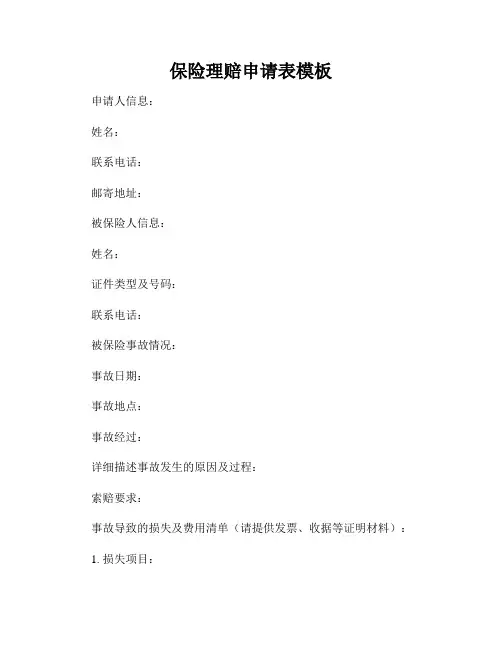 保险理赔申请表模板

申请人信息：

姓名：

联系电话：

邮寄地址：

被保险人信息：

姓名：

证件类型及号码：

联系电话：

被保险事故情况：

事故日期：

事故地点：

事故经过：

详细描述事故发生的原因及过程：

索赔要求：

事故导致的损失及费用清单（请提供发票、收据等证明材料）：

1. 损失项目：